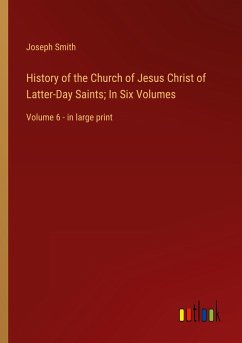 Joseph Smith

History of the Church of Jesus Christ of Latter-Day Saints; In Six Volumes

Volume 6 - in large print

outlook